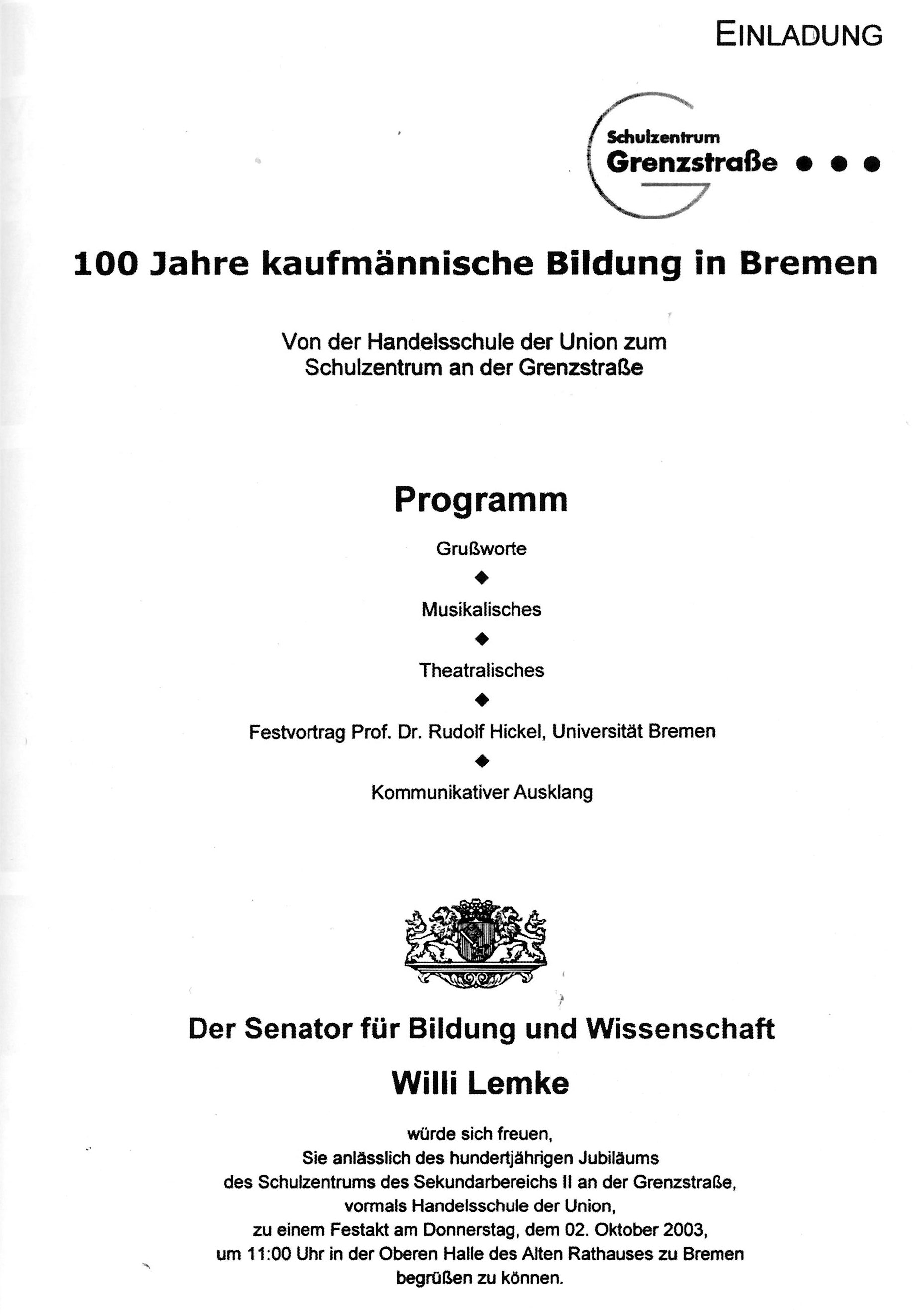 EINLADUNG

Schulzentrum
Grenzstraße ● ● ●

100 Jahre kaufmännische Bildung in Bremen

Von der Handelsschule der Union zum Schulzentrum an der Grenzstraße

Programm

Grußworte
◆
Musikalisches
◆
Theatralisches
◆
Festvortrag Prof. Dr. Rudolf Hickel, Universität Bremen
◆
Kommunikativer Ausklang

Der Senator für Bildung und Wissenschaft

Willi Lemke

würde sich freuen,
Sie anlässlich des hundertjährigen Jubiläums
des Schulzentrums des Sekundarbereichs II an der Grenzstraße,
vormals Handelsschule der Union,
zu einem Festakt am Donnerstag, dem 02. Oktober 2003,
um 11:00 Uhr in der Oberen Halle des Alten Rathauses zu Bremen
begrüßen zu können.